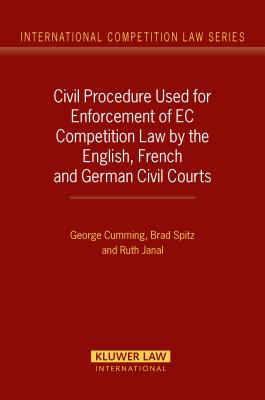 INTERNATIONAL COMPETITION LAW SERIES

Civil Procedure Used for Enforcement of EC Competition Law by the English, French and German Civil Courts

George Cumming, Brad Spitz and Ruth Janal

KLUWER LAW INTERNATIONAL